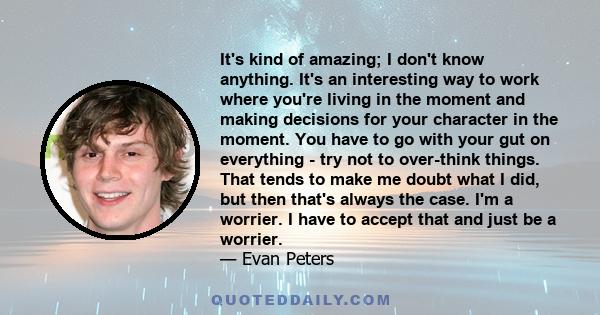 It's kind of amazing; I don't know anything. It's an interesting way to work where you're living in the moment and making decisions for your character in the moment. You have to go with your gut on everything - try not to over-think things. That tends to make me doubt what I did, but then that's always the case. I'm a worrier. I have to accept that and just be a worrier.
— Evan Peters

QUOTEDDAILY.COM